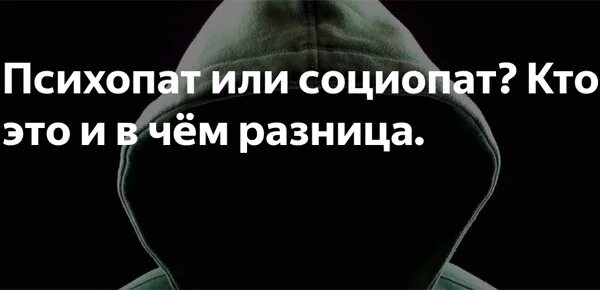 Психопат или социопат? Кто это и в чём разница.